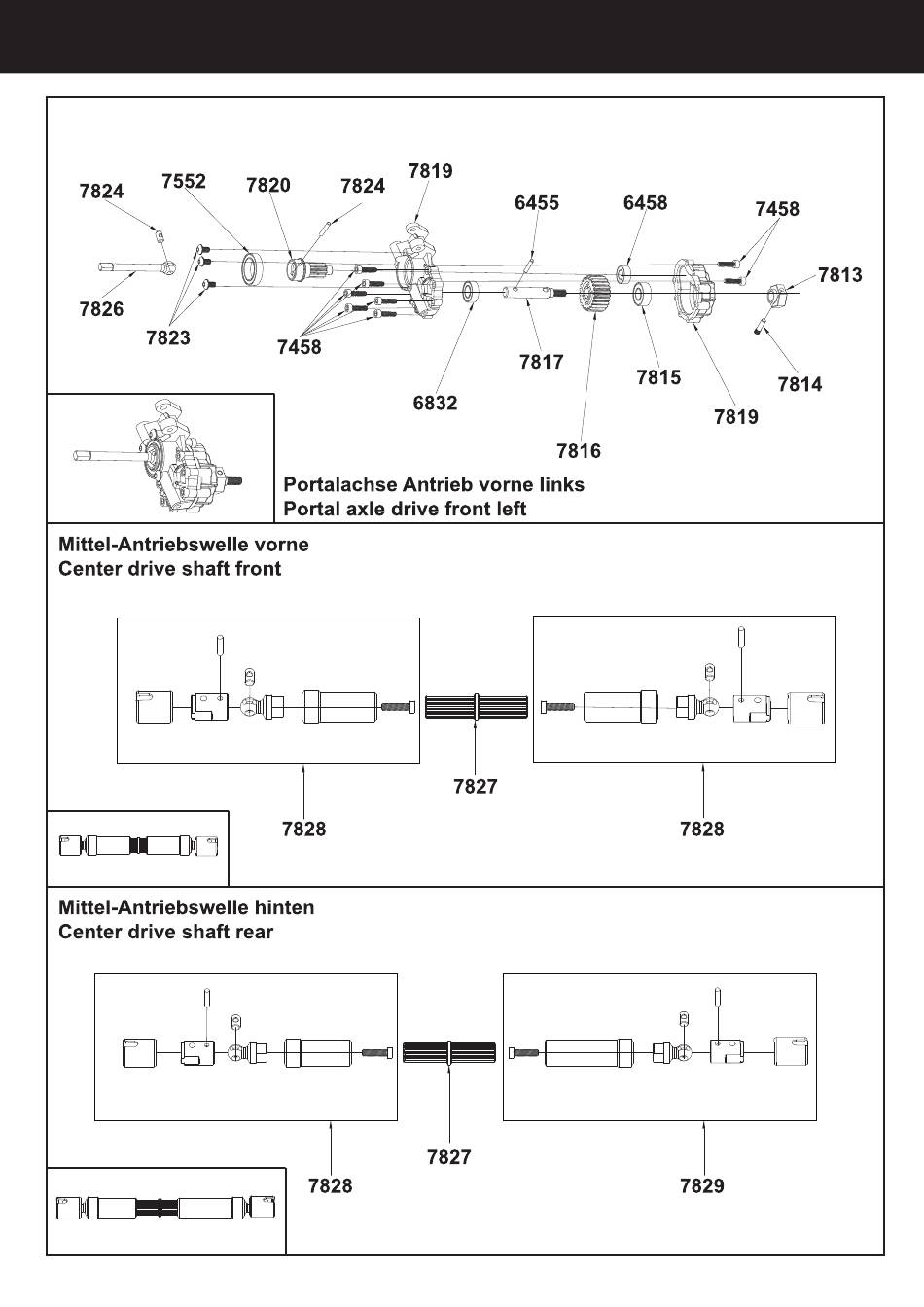 7824
7552
7820
7824
7819
6455
6458
7458
7813
7826
7823
7458
7817
7815
7814
6832
7819
7816

Portalachse Antrieb vorne links
Portal axle drive front left

Mittel-Antriebswelle vorne
Center drive shaft front

7827
7828
7828

Mittel-Antriebswelle hinten
Center drive shaft rear

7827
7828
7829